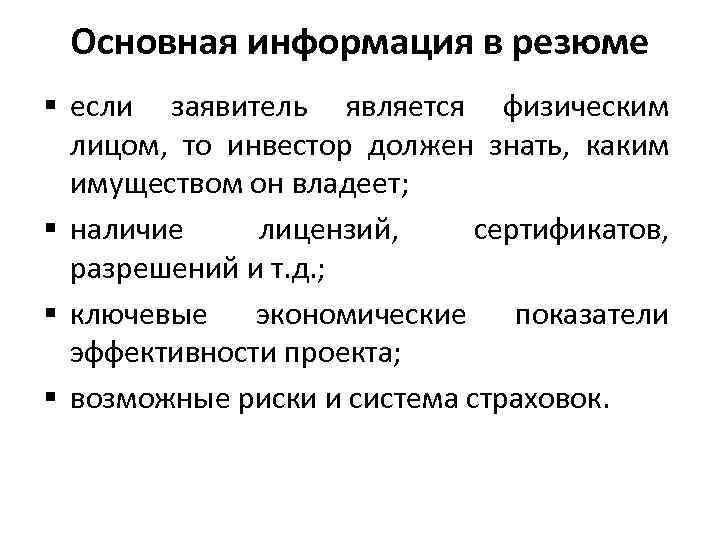 Основная информация в резюме

▪ если заявитель является физическим лицом, то инвестор должен знать, каким имуществом он владеет;

▪ наличие лицензий, сертификатов, разрешений и т.д.;

▪ ключевые экономические показатели эффективности проекта;

▪ возможные риски и система страховок.